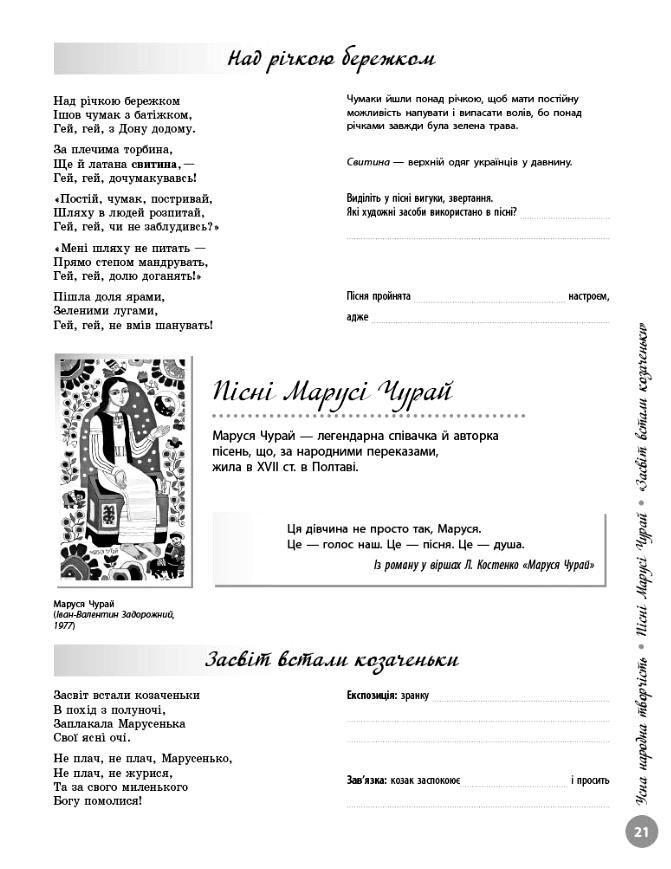 Над річкою бережком

Над річкою бережком
Ішов чумак з батіжком,
Гей, гей, з Дону додому.

За плечима торбина,
Ще й латана свитина, —
Гей, гей, дочумакувавсь!

«Постій, чумак, постривай,
Шляху в людей розпитай,
Гей, гей, чи не заблудивсь?»

«Мені шляху не питать —
Прямо степом мандрувать,
Гей, гей, долю доганять!»

Пішла доля ярами,
Зеленими лугами,
Гей, гей, не вмів шанувать!

Чумаки йшли понад річкою, щоб мати постійну можливість напувати і випасати волів, бо понад річками завжди була зелена трава.

Свитина — верхній одяг українців у давнину.

Виділіть у пісні вигуки, звертання.
Які художні засоби використано в пісні?

Пісня пройнята настроєм, адже

Пісні Марусі Чурай

Маруся Чурай — легендарна співачка й авторка пісень, що, за народними переказами, жила в XVII ст. в Полтаві.

Ця дівчина не просто так, Маруся.
Це — голос наш. Це — пісня. Це — душа.
Із роману у віршах Л. Костенко «Маруся Чурай»

Маруся Чурай
(Іван-Валентин Задорожний, 1977)

Засвіт встали козаченьки

Засвіт встали козаченьки
В похід з полуночі,
Заплакала Марусенька
Свої ясні очі.

Не плач, не плач, Марусенько,
Не плач, не журися,
Та за свого миленького
Богу помолися!

Експозиція: зранку

Зав'язка: козак заспокоює і просить

Усна народна творчість • Пісні Марусі Чурай • «Засвіт встали козаченьки»

21